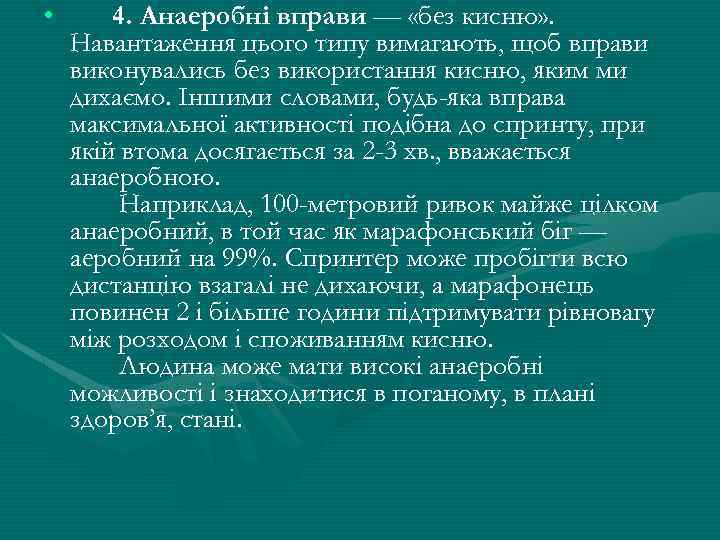 • 4. Анаеробні вправи — «без кисню». Навантаження цього типу вимагають, щоб вправи виконувались без використання кисню, яким ми дихаємо. Іншими словами, будь-яка вправа максимальної активності подібна до спринту, при якій втома досягається за 2-3 хв., вважається анаеробною.

Наприклад, 100-метровий ривок майже цілком анаеробний, в той час як марафонський біг — аеробний на 99%. Спринтер може пробігти всю дистанцію взагалі не дихаючи, а марафонець повинен 2 і більше години підтримувати рівновагу між розходом і споживанням кисню.

Людина може мати високі анаеробні можливості і знаходитися в поганому, в плані здоров'я, стані.